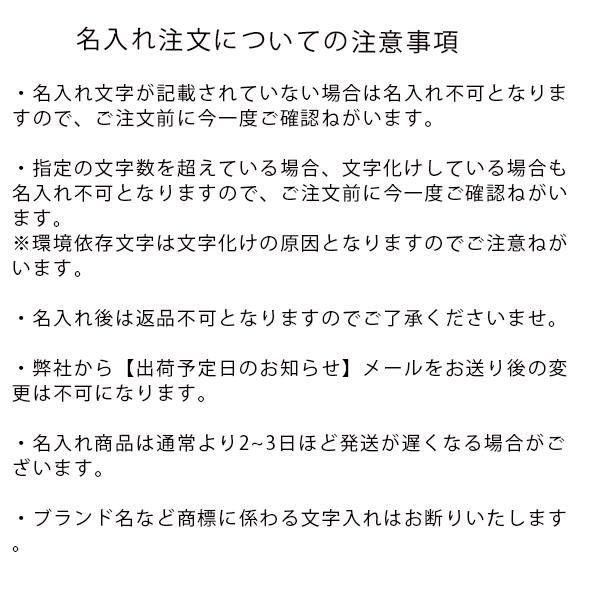 名入れ注文についての注意事項

・名入れ文字が記載されていない場合は名入れ不可となりますので、ご注文前に今一度ご確認ねがいます。

・指定の文字数を超えている場合、文字化けしている場合も名入れ不可となりますので、ご注文前に今一度ご確認ねがいます。
※環境依存文字は文字化けの原因となりますのでご注意ねがいます。

・名入れ後は返品不可となりますのでご了承くださいませ。

・弊社から【出荷予定日のお知らせ】メールをお送り後の変更は不可になります。

・名入れ商品は通常より2~3日ほど発送が遅くなる場合がございます。

・ブランド名など商標に係わる文字入れはお断りいたします。